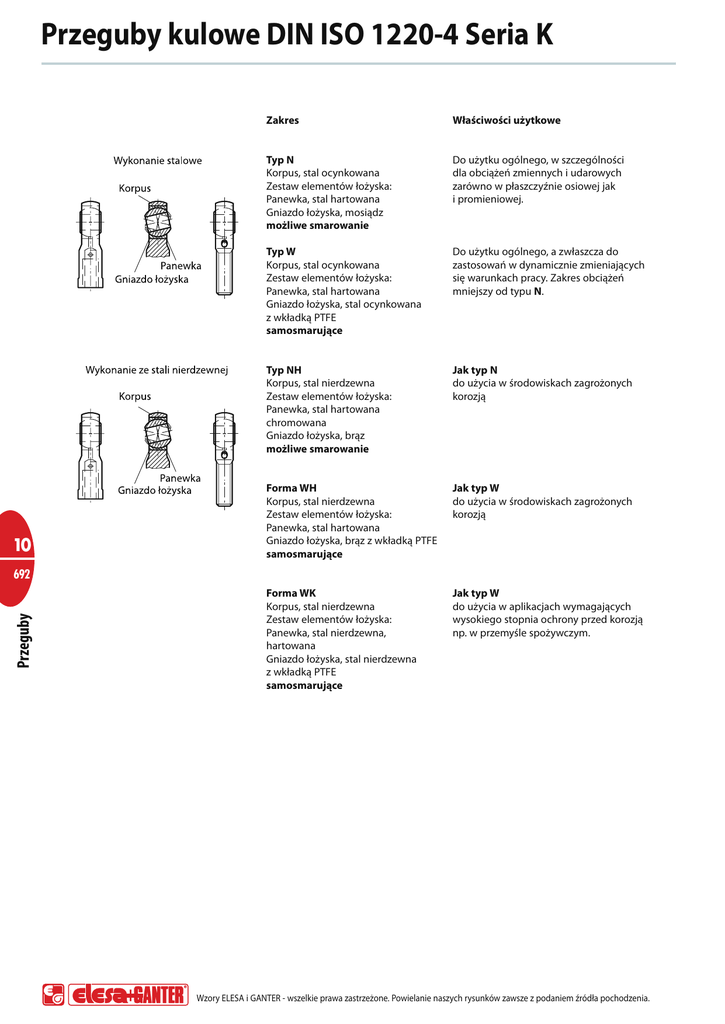 Przeguby kulowe DIN ISO 1220-4 Seria K

Wykonanie stalowe

Korpus

Panewka
Gniazdo łożyska

Wykonanie ze stali nierdzewnej

Korpus

Panewka
Gniazdo łożyska

Zakres

Typ N
Korpus, stal ocynkowana
Zestaw elementów łożyska:
Panewka, stal hartowana
Gniazdo łożyska, mosiądz
możliwe smarowanie

Typ W
Korpus, stal ocynkowana
Zestaw elementów łożyska:
Panewka, stal hartowana
Gniazdo łożyska, stal ocynkowana z wkładką PTFE
samosmarujące

Typ NH
Korpus, stal nierdzewna
Zestaw elementów łożyska:
Panewka, stal hartowana chromowana
Gniazdo łożyska, brąz
możliwe smarowanie

Forma WH
Korpus, stal nierdzewna
Zestaw elementów łożyska:
Panewka, stal hartowana
Gniazdo łożyska, brąz z wkładką PTFE
samosmarujące

Forma WK
Korpus, stal nierdzewna
Zestaw elementów łożyska:
Panewka, stal nierdzewna, hartowana
Gniazdo łożyska, stal nierdzewna z wkładką PTFE
samosmarujące

Właściwości użytkowe

Do użytku ogólnego, w szczególności dla obciążeń zmiennych i udarowych zarówno w płaszczyźnie osiowej jak i promieniowej.

Do użytku ogólnego, a zwłaszcza do zastosowań w dynamicznie zmieniających się warunkach pracy. Zakres obciążeń mniejszy od typu N.

Jak typ N
do użycia w środowiskach zagrożonych korozją

Jak typ W
do użycia w środowiskach zagrożonych korozją

Jak typ W
do użycia w aplikacjach wymagających wysokiego stopnia ochrony przed korozją np. w przemyśle spożywczym.

10
692
Przeguby

elesa+GANTER
Wzory ELESA i GANTER - wszelkie prawa zastrzeżone. Powielanie naszych rysunków zawsze z podaniem źródła pochodzenia.